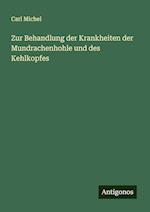 Carl Michel

Zur Behandlung der Krankheiten der Mundrachenhohle und des Kehlkopfes

Antigonos